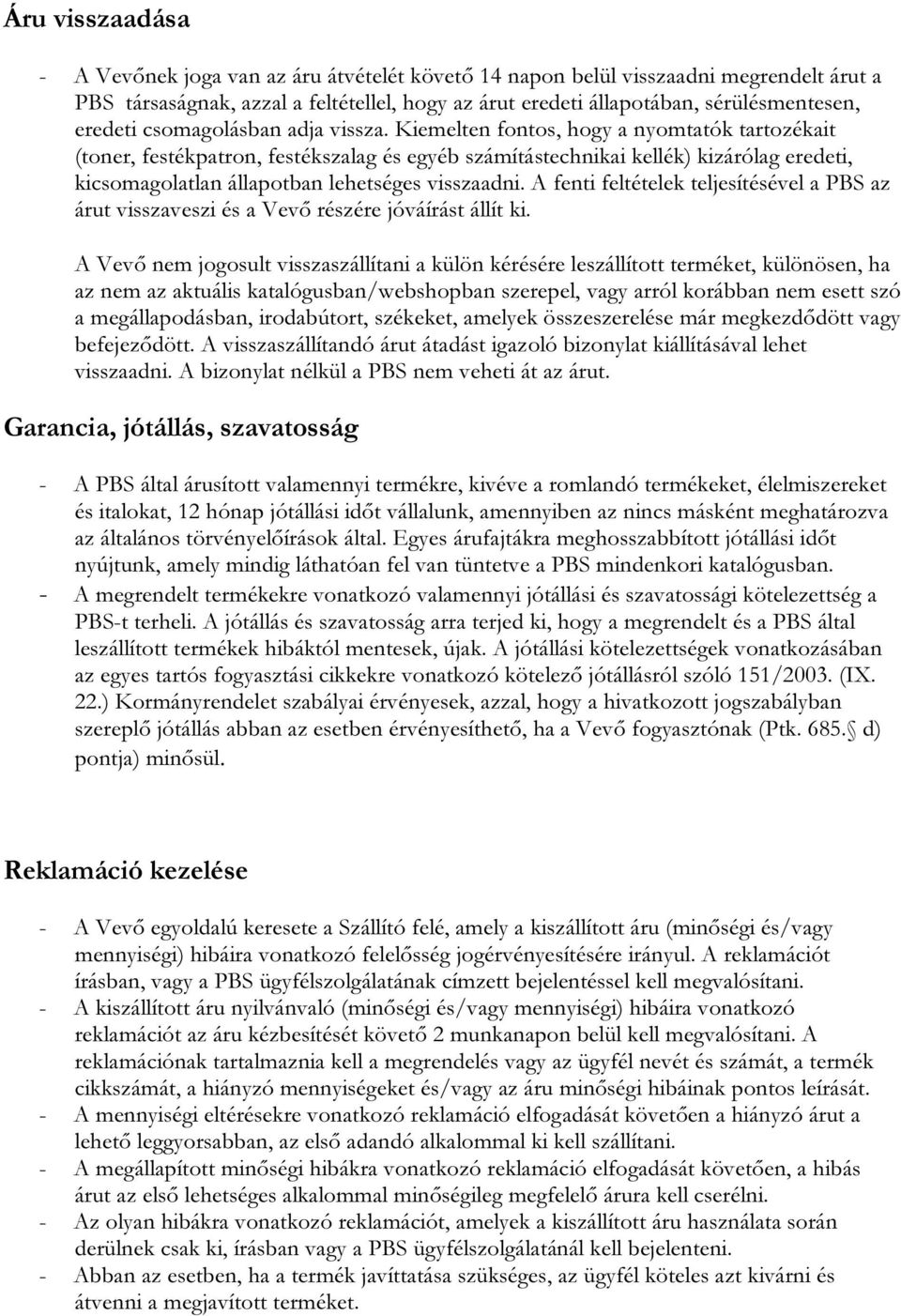 Áru visszaadása

- A Vevőnek joga van az áru átvételét követő 14 napon belül visszaadni megrendelt árut a PBS társaságnak, azzal a feltétellel, hogy az árut eredeti állapotában, sérülésmentesen, eredeti csomagolásban adja vissza. Kiemelten fontos, hogy a nyomtatók tartozékait (toner, festékpatron, festékszalag és egyéb számítástechnikai kellék) kizárólag eredeti, kicsomagolatlan állapotban lehetséges visszaadni. A fenti feltételek teljesítésével a PBS az árut visszaveszi és a Vevő részére jóváírást állít ki.

A Vevő nem jogosult visszaszállítani a külön kérésére leszállított terméket, különösen, ha az nem az aktuális katalógusban/webshopban szerepel, vagy arról korábban nem esett szó a megállapodásban, irodabútort, székeket, amelyek összeszerelése már megkezdődött vagy befejeződött. A visszaszállítandó árut átadást igazoló bizonylat kiállításával lehet visszaadni. A bizonylat nélkül a PBS nem veheti át az árut.

Garancia, jótállás, szavatosság

- A PBS által árusított valamennyi termékre, kivéve a romlandó termékeket, élelmiszereket és italokat, 12 hónap jótállási időt vállalunk, amennyiben az nincs másként meghatározva az általános törvényelőírások által. Egyes árufajtákra meghosszabbított jótállási időt nyújtunk, amely mindig láthatóan fel van tüntetve a PBS mindenkori katalógusban.
- A megrendelt termékekre vonatkozó valamennyi jótállási és szavatossági kötelezettség a PBS-t terheli. A jótállás és szavatosság arra terjed ki, hogy a megrendelt és a PBS által leszállított termékek hibáktól mentesek, újak. A jótállási kötelezettségek vonatkozásában az egyes tartós fogyasztási cikkekre vonatkozó kötelező jótállásról szóló 151/2003. (IX. 22.) Kormányrendelet szabályai érvényesek, azzal, hogy a hivatkozott jogszabályban szereplő jótállás abban az esetben érvényesíthető, ha a Vevő fogyasztónak (Ptk. 685.§ d) pontja) minősül.

Reklamáció kezelése

- A Vevő egyoldalú keresete a Szállító felé, amely a kiszállított áru (minőségi és/vagy mennyiségi) hibáira vonatkozó felelősség jogérvényesítésére irányul. A reklamációt írásban, vagy a PBS ügyfélszolgálatának címzett bejelentéssel kell megvalósítani.
- A kiszállított áru nyilvánvaló (minőségi és/vagy mennyiségi) hibáira vonatkozó reklamációt az áru kézbesítését követő 2 munkanapon belül kell megvalósítani. A reklamációnak tartalmaznia kell a megrendelés vagy az ügyfél nevét és számát, a termék cikkszámát, a hiányzó mennyiségeket és/vagy az áru minőségi hibáinak pontos leírását.
- A mennyiségi eltérésekre vonatkozó reklamáció elfogadását követően a hiányzó árut a lehető leggyorsabban, az első adandó alkalommal ki kell szállítani.
- A megállapított minőségi hibákra vonatkozó reklamáció elfogadását követően, a hibás árut az első lehetséges alkalommal minőségileg megfelelő árura kell cserélni.
- Az olyan hibákra vonatkozó reklamációt, amelyek a kiszállított áru használata során derülnek csak ki, írásban vagy a PBS ügyfélszolgálatánál kell bejelenteni.
- Abban az esetben, ha a termék javíttatása szükséges, az ügyfél köteles azt kivárni és átvenni a megjavított terméket.